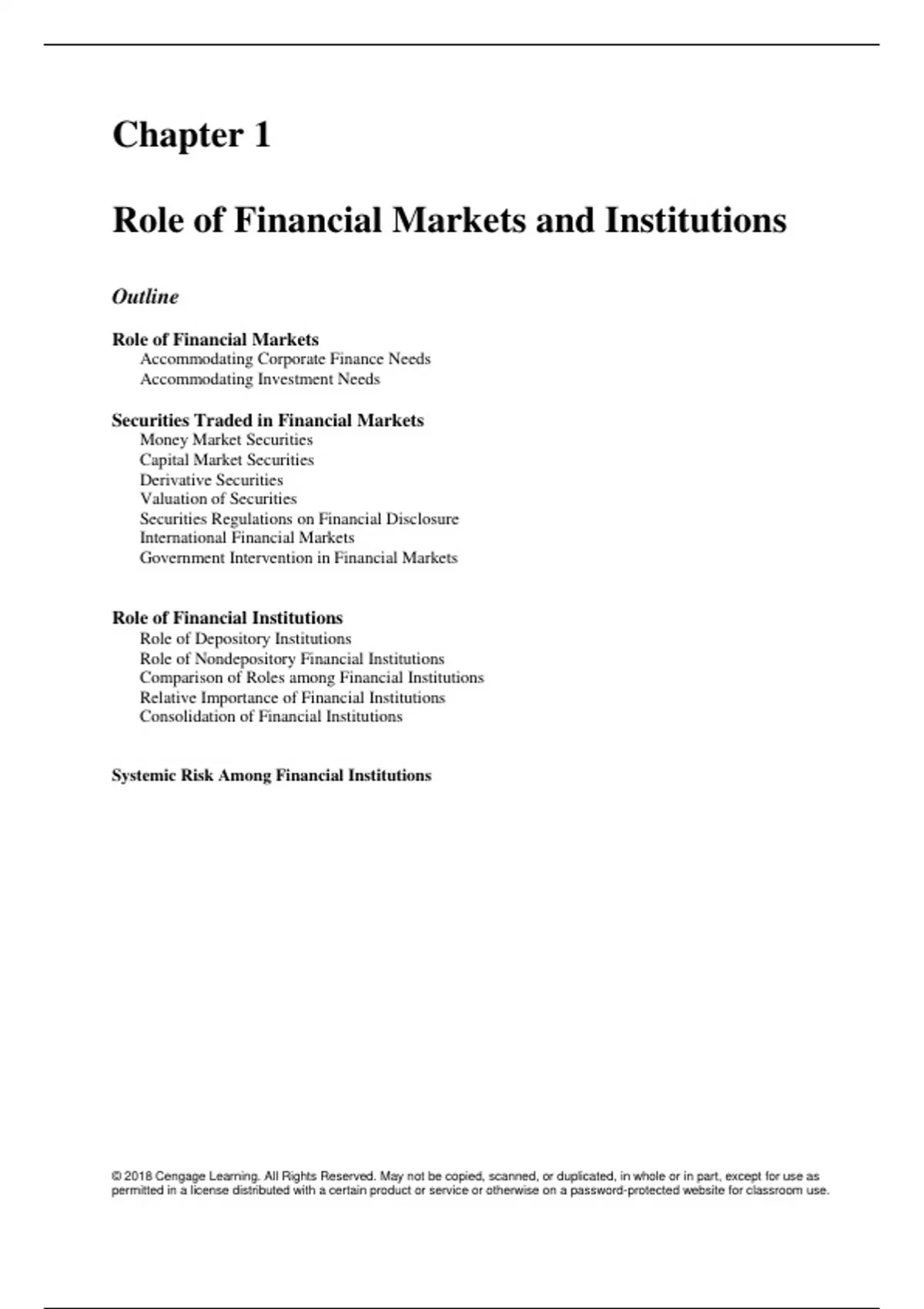 Chapter 1

Role of Financial Markets and Institutions

Outline

Role of Financial Markets
Accommodating Corporate Finance Needs
Accommodating Investment Needs

Securities Traded in Financial Markets
Money Market Securities
Capital Market Securities
Derivative Securities
Valuation of Securities
Securities Regulations on Financial Disclosure
International Financial Markets
Government Intervention in Financial Markets

Role of Financial Institutions
Role of Depository Institutions
Role of Nondepository Financial Institutions
Comparison of Roles among Financial Institutions
Relative Importance of Financial Institutions
Consolidation of Financial Institutions

Systemic Risk Among Financial Institutions

© 2018 Cengage Learning. All Rights Reserved. May not be copied, scanned, or duplicated, in whole or in part, except for use as permitted in a license distributed with a certain product or service or otherwise on a password-protected website for classroom use.